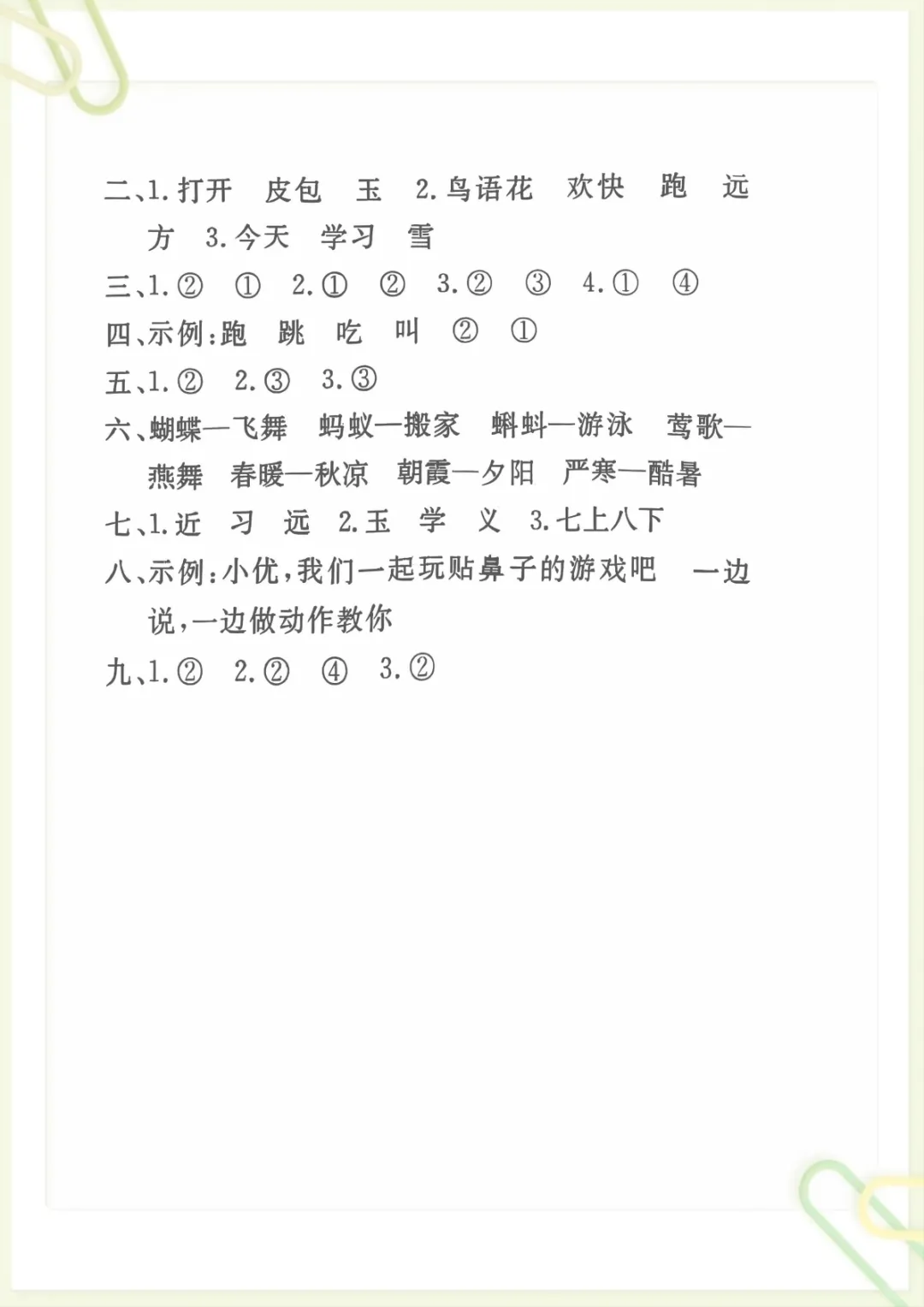 二、1. 打开　皮包　玉　2. 鸟语花　欢快　跑　远方　3. 今天　学习　雪

三、1. ②　①　2. ①　②　3. ②　③　4. ①　④

四、示例：跑　跳　吃　叫　②　①

五、1. ②　2. ③　3. ③

六、蝴蝶—飞舞　蚂蚁—搬家　蝌蚪—游泳　莺歌—燕舞　春暖—秋凉　朝霞—夕阳　严寒—酷暑

七、1. 近　习　远　2. 玉　学　义　3. 七上八下

八、示例：小优，我们一起玩贴鼻子的游戏吧　一边说，一边做动作教你

九、1. ②　2. ②　④　3. ②